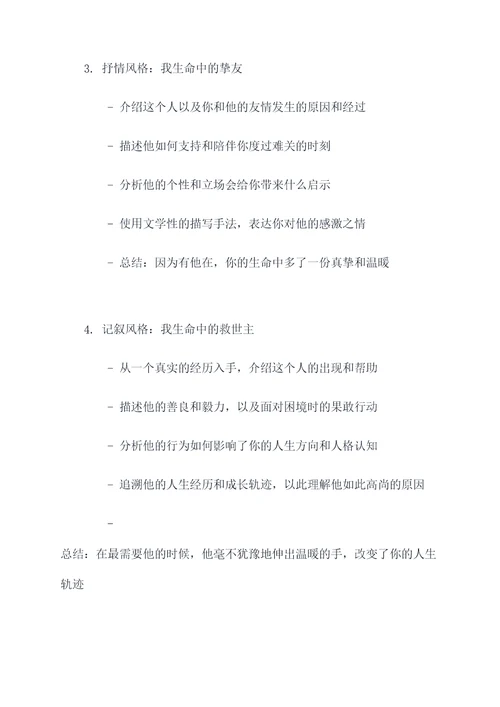 3. 抒情风格：我生命中的挚友

- 介绍这个人以及你和他的友情发生的原因和经过

- 描述他如何支持和陪伴你度过难关的时刻

- 分析他的个性和立场会给你带来什么启示

- 使用文学性的描写手法，表达你对他的感激之情

- 总结：因为有他在，你的生命中多了一份真挚和温暖

4. 记叙风格：我生命中的救世主

- 从一个真实的经历入手，介绍这个人的出现和帮助

- 描述他的善良和毅力，以及面对困境时的果敢行动

- 分析他的行为如何影响了你的人生方向和人格认知

- 追溯他的人生经历和成长轨迹，以此理解他如此高尚的原因

-

总结：在最需要他的时候，他毫不犹豫地伸出温暖的手，改变了你的人生轨迹